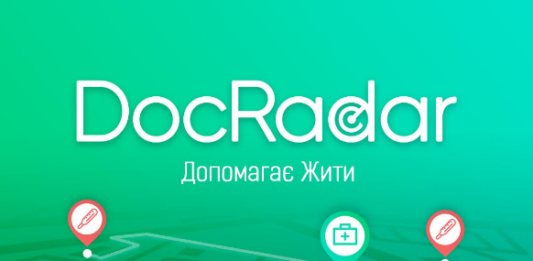 DocRadar
Допомагає Жити